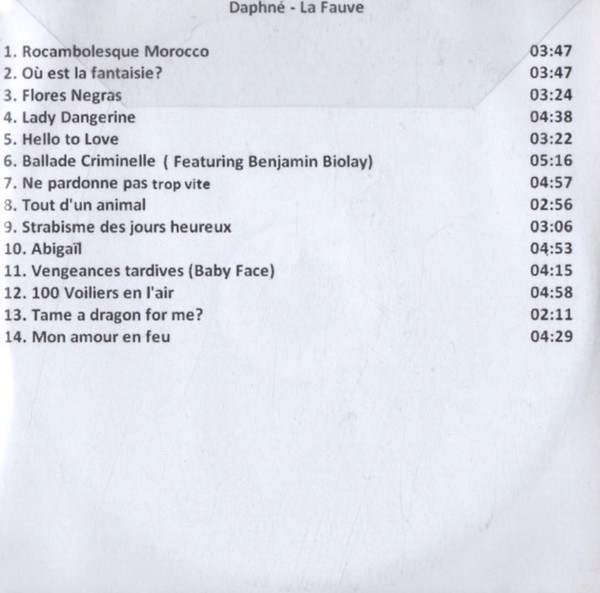 Daphné - La Fauve

1. Rocambolesque Morocco 03:47
2. Où est la fantaisie? 03:47
3. Flores Negras 03:24
4. Lady Dangerine 04:38
5. Hello to Love 03:22
6. Ballade Criminelle ( Featuring Benjamin Biolay) 05:16
7. Ne pardonne pas trop vite 04:57
8. Tout d'un animal 02:56
9. Strabisme des jours heureux 03:06
10. Abigaïl 04:53
11. Vengeances tardives (Baby Face) 04:15
12. 100 Voiliers en l'air 04:58
13. Tame a dragon for me? 02:11
14. Mon amour en feu 04:29